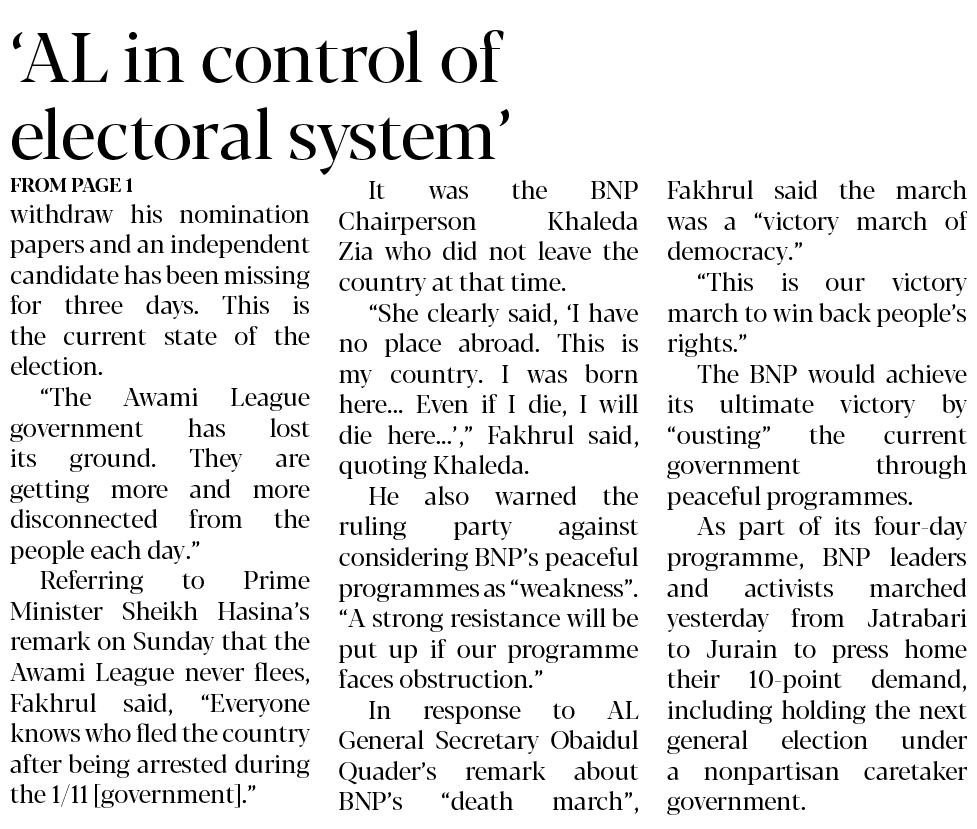 ‘AL in control of electoral system’

FROM PAGE 1

withdraw his nomination papers and an independent candidate has been missing for three days. This is the current state of the election.

“The Awami League government has lost its ground. They are getting more and more disconnected from the people each day.”

Referring to Prime Minister Sheikh Hasina’s remark on Sunday that the Awami League never flees, Fakhrul said, “Everyone knows who fled the country after being arrested during the 1/11 [government].”

It was the BNP Chairperson Khaleda Zia who did not leave the country at that time.

“She clearly said, ‘I have no place abroad. This is my country. I was born here... Even if I die, I will die here...’,” Fakhrul said, quoting Khaleda.

He also warned the ruling party against considering BNP’s peaceful programmes as “weakness”. “A strong resistance will be put up if our programme faces obstruction.”

In response to AL General Secretary Obaidul Quader’s remark about BNP’s “death march”, Fakhrul said the march was a “victory march of democracy.”

“This is our victory march to win back people’s rights.”

The BNP would achieve its ultimate victory by “ousting” the current government through peaceful programmes.

As part of its four-day programme, BNP leaders and activists marched yesterday from Jatrabari to Jurain to press home their 10-point demand, including holding the next general election under a nonpartisan caretaker government.